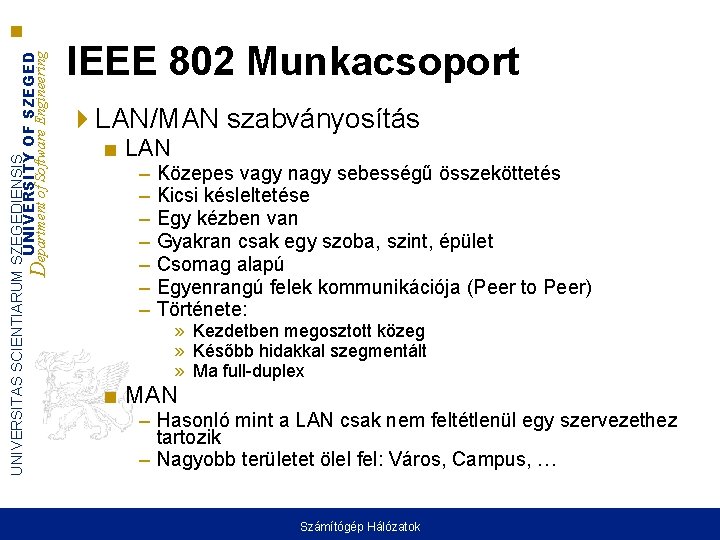 UNIVERSITAS SCIENTIARUM SZEGEDIENSIS
UNIVERSITY OF SZEGED
Department of Software Engineering

IEEE 802 Munkacsoport

LAN/MAN szabványosítás
LAN
– Közepes vagy nagy sebességű összeköttetés
– Kicsi késleltetése
– Egy kézben van
– Gyakran csak egy szoba, szint, épület
– Csomag alapú
– Egyenrangú felek kommunikációja (Peer to Peer)
– Története:
» Kezdetben megosztott közeg
» Később hidakkal szegmentált
» Ma full-duplex
MAN
– Hasonló mint a LAN csak nem feltétlenül egy szervezethez tartozik
– Nagyobb területet ölel fel: Város, Campus, …

Számítógép Hálózatok